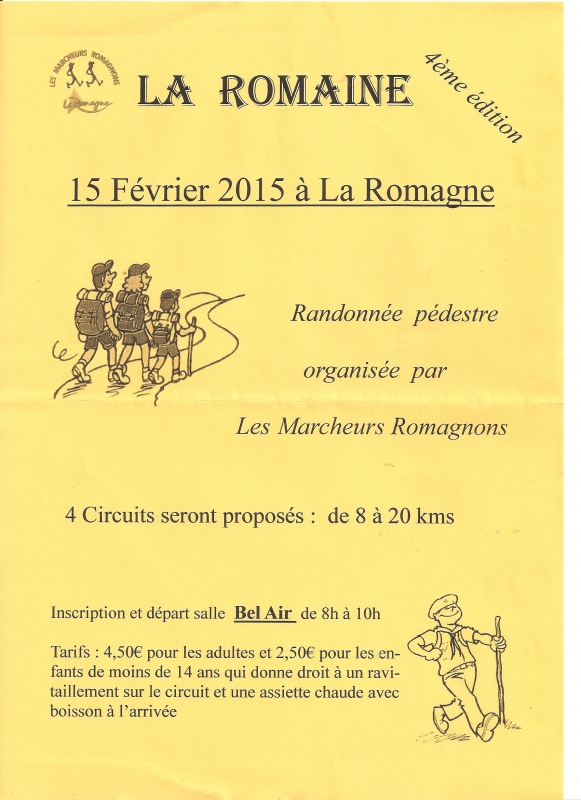 LES MARCHEURS ROMAGNONS
La Romagne

LA ROMAINE

4ème édition

15 Février 2015 à La Romagne

Randonnée pédestre

organisée par

Les Marcheurs Romagnons

4 Circuits seront proposés : de 8 à 20 kms

Inscription et départ salle Bel Air de 8h à 10h

Tarifs : 4,50€ pour les adultes et 2,50€ pour les enfants de moins de 14 ans qui donne droit à un ravitaillement sur le circuit et une assiette chaude avec boisson à l'arrivée